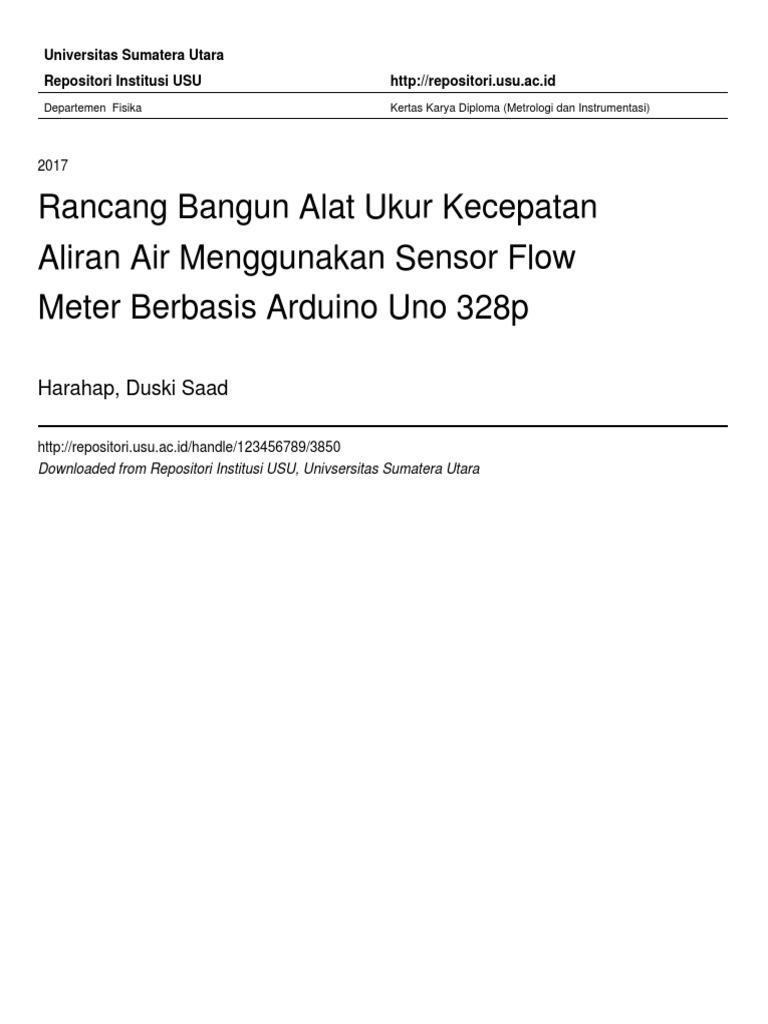 Universitas Sumatera Utara

Repositori Institusi USU http://repositori.usu.ac.id

Departemen Fisika Kertas Karya Diploma (Metrologi dan Instrumentasi)

2017

Rancang Bangun Alat Ukur Kecepatan Aliran Air Menggunakan Sensor Flow Meter Berbasis Arduino Uno 328p

Harahap, Duski Saad

http://repositori.usu.ac.id/handle/123456789/3850
Downloaded from Repositori Institusi USU, Univsersitas Sumatera Utara